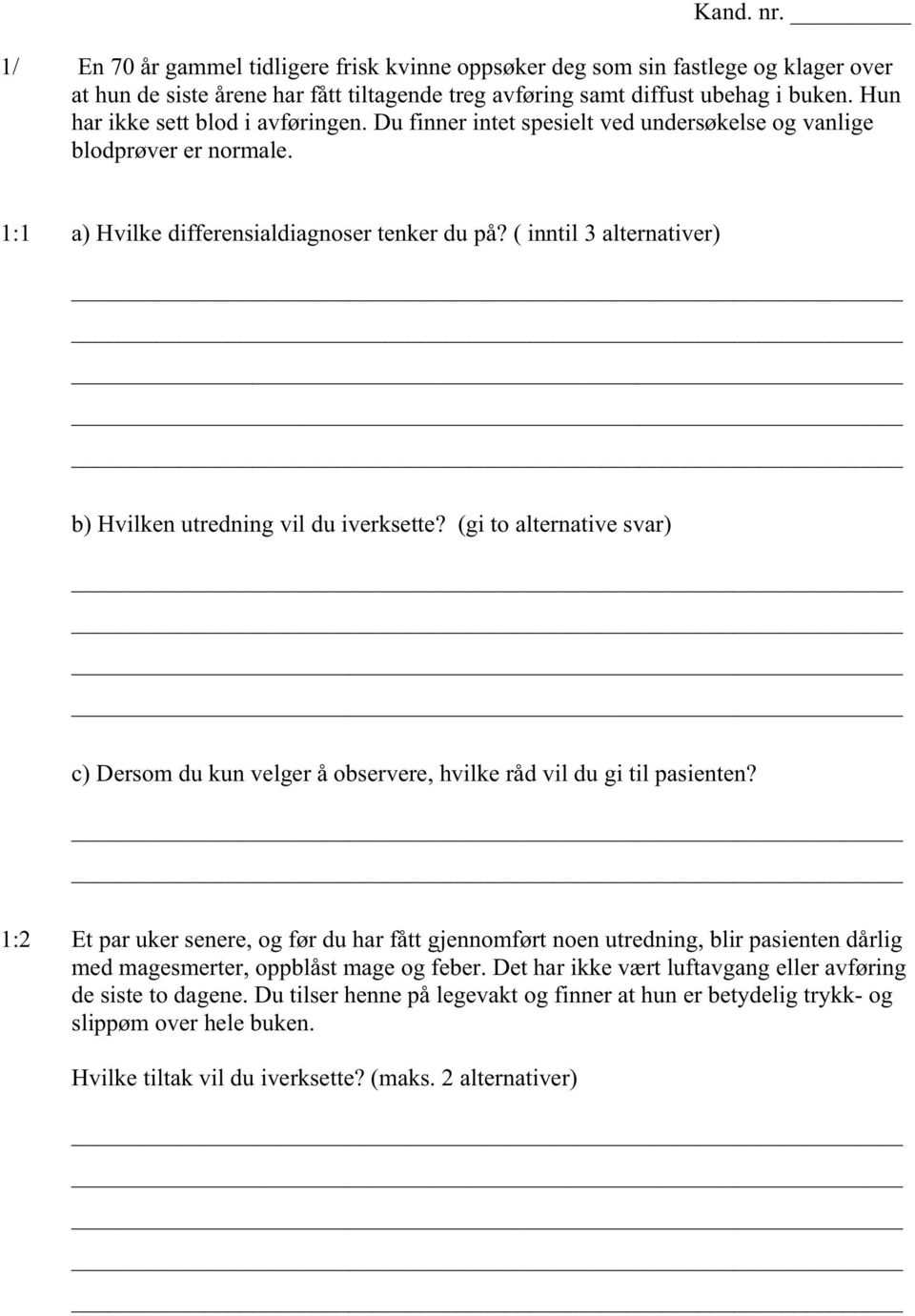 Kand. nr. ________

1/ En 70 år gammel tidligere frisk kvinne oppsøker deg som sin fastlege og klager over at hun de siste årene har fått tiltagende treg avføring samt diffust ubehag i buken. Hun har ikke sett blod i avføringen. Du finner intet spesielt ved undersøkelse og vanlige blodprøver er normale.

1:1 a) Hvilke differensialdiagnoser tenker du på? ( inntil 3 alternativer)

b) Hvilken utredning vil du iverksette? (gi to alternative svar)

c) Dersom du kun velger å observere, hvilke råd vil du gi til pasienten?

1:2 Et par uker senere, og før du har fått gjennomført noen utredning, blir pasienten dårlig med magesmerter, oppblåst mage og feber. Det har ikke vært luftavgang eller avføring de siste to dagene. Du tilser henne på legevakt og finner at hun er betydelig trykk- og slippøm over hele buken.

Hvilke tiltak vil du iverksette? (maks. 2 alternativer)